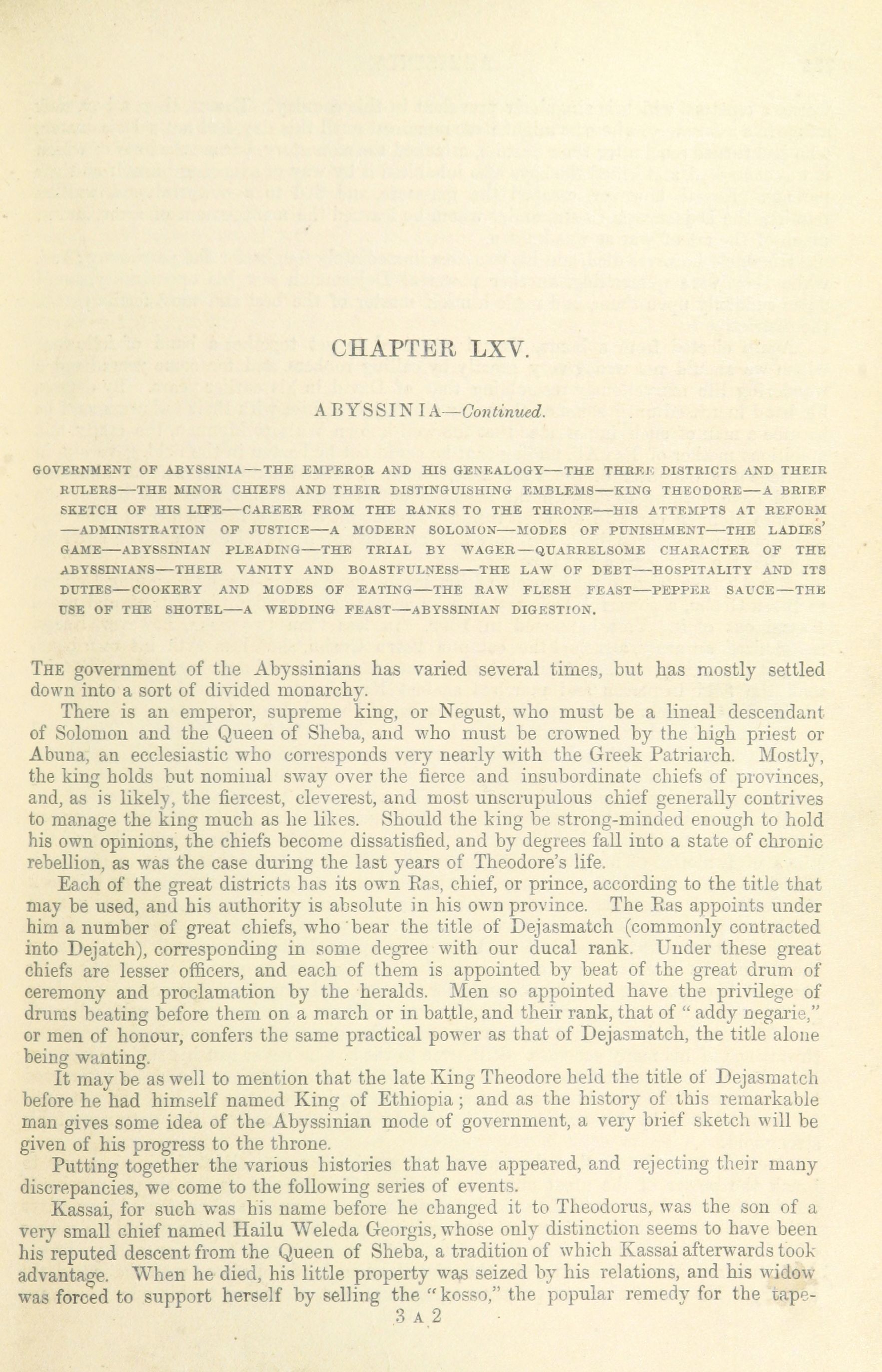 CHAPTER LXV.

ABYSSINIA—Continued.

GOVERNMENT OF ABYSSINIA—THE EMPEROR AND HIS GENEALOGY—THE THREE DISTRICTS AND THEIR RULERS—THE MINOR CHIEFS AND THEIR DISTINGUISHING EMBLEMS—KING THEODORE—A BRIEF SKETCH OF HIS LIFE—CAREER FROM THE RANKS TO THE THRONE—HIS ATTEMPTS AT REFORM—ADMINISTRATION OF JUSTICE—A MODERN SOLOMON—MODES OF PUNISHMENT—THE LADIES' GAME—ABYSSINIAN PLEADING—THE TRIAL BY WAGER—QUARRELSOME CHARACTER OF THE ABYSSINIANS—THEIR VANITY AND BOASTFULNESS—THE LAW OF DEBT—HOSPITALITY AND ITS DUTIES—COOKERY AND MODES OF EATING—THE RAW FLESH FEAST—PEPPER SAUCE—THE USE OF THE SHOTEL—A WEDDING FEAST—ABYSSINIAN DIGESTION.

THE government of the Abyssinians has varied several times, but has mostly settled down into a sort of divided monarchy.

There is an emperor, supreme king, or Negust, who must be a lineal descendant of Solomon and the Queen of Sheba, and who must be crowned by the high priest or Abuna, an ecclesiastic who corresponds very nearly with the Greek Patriarch. Mostly, the king holds but nominal sway over the fierce and insubordinate chiefs of provinces, and, as is likely, the fiercest, cleverest, and most unscrupulous chief generally contrives to manage the king much as he likes. Should the king be strong-minded enough to hold his own opinions, the chiefs become dissatisfied, and by degrees fall into a state of chronic rebellion, as was the case during the last years of Theodore's life.

Each of the great districts has its own Ras, chief, or prince, according to the title that may be used, and his authority is absolute in his own province. The Ras appoints under him a number of great chiefs, who bear the title of Dejasmatch (commonly contracted into Dejatch), corresponding in some degree with our ducal rank. Under these great chiefs are lesser officers, and each of them is appointed by beat of the great drum of ceremony and proclamation by the heralds. Men so appointed have the privilege of drums beating before them on a march or in battle, and their rank, that of "addy negarie," or men of honour, confers the same practical power as that of Dejasmatch, the title alone being wanting.

It may be as well to mention that the late King Theodore held the title of Dejasmatch before he had himself named King of Ethiopia; and as the history of this remarkable man gives some idea of the Abyssinian mode of government, a very brief sketch will be given of his progress to the throne.

Putting together the various histories that have appeared, and rejecting their many discrepancies, we come to the following series of events.

Kassai, for such was his name before he changed it to Theodorus, was the son of a very small chief named Hailu Weleda Georgis, whose only distinction seems to have been his reputed descent from the Queen of Sheba, a tradition of which Kassai afterwards took advantage. When he died, his little property was seized by his relations, and his widow was forced to support herself by selling the "kosso," the popular remedy for the tape-

3 A 2